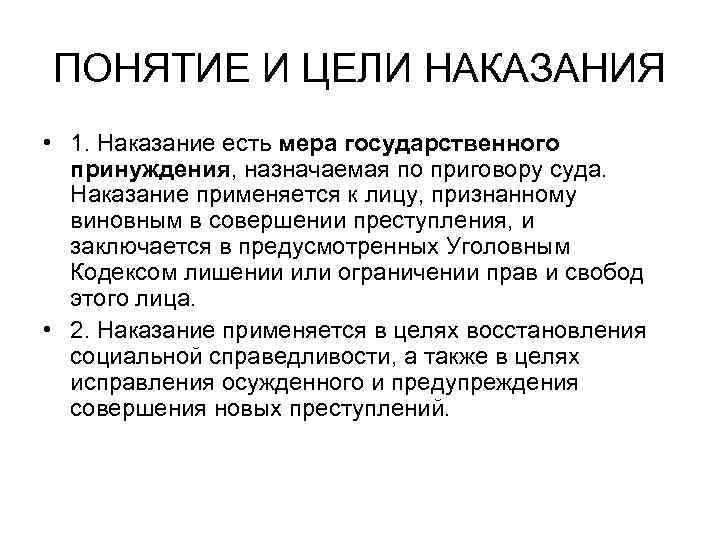 ПОНЯТИЕ И ЦЕЛИ НАКАЗАНИЯ

• 1. Наказание есть мера государственного принуждения, назначаемая по приговору суда. Наказание применяется к лицу, признанному виновным в совершении преступления, и заключается в предусмотренных Уголовным Кодексом лишении или ограничении прав и свобод этого лица.

• 2. Наказание применяется в целях восстановления социальной справедливости, а также в целях исправления осужденного и предупреждения совершения новых преступлений.